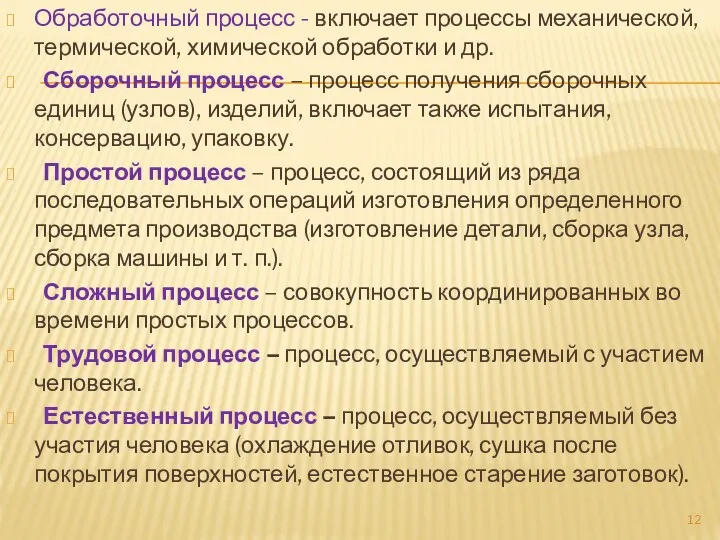 Обработочный процесс - включает процессы механической, термической, химической обработки и др.

Сборочный процесс – процесс получения сборочных единиц (узлов), изделий, включает также испытания, консервацию, упаковку.

Простой процесс – процесс, состоящий из ряда последовательных операций изготовления определенного предмета производства (изготовление детали, сборка узла, сборка машины и т. п.).

Сложный процесс – совокупность координированных во времени простых процессов.

Трудовой процесс – процесс, осуществляемый с участием человека.

Естественный процесс – процесс, осуществляемый без участия человека (охлаждение отливок, сушка после покрытия поверхностей, естественное старение заготовок).

12